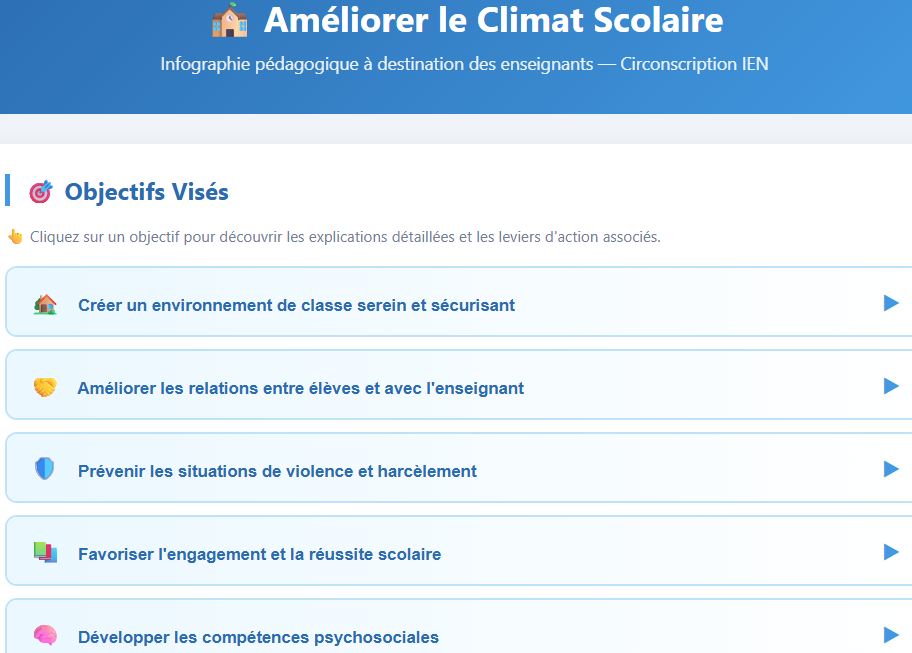 Améliorer le Climat Scolaire

Infographie pédagogique à destination des enseignants — Circonscription IEN

Objectifs Visés

Cliquez sur un objectif pour découvrir les explications détaillées et les leviers d'action associés.

Créer un environnement de classe serein et sécurisant

Améliorer les relations entre élèves et avec l'enseignant

Prévenir les situations de violence et harcèlement

Favoriser l'engagement et la réussite scolaire

Développer les compétences psychosociales